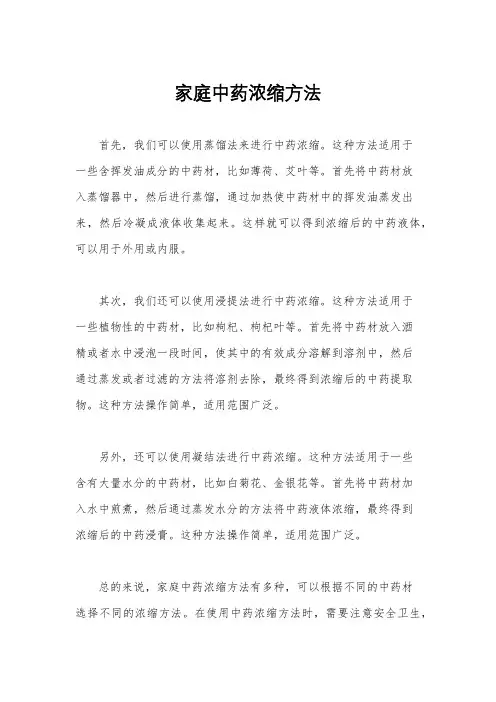 家庭中药浓缩方法

首先，我们可以使用蒸馏法来进行中药浓缩。这种方法适用于一些含挥发油成分的中药材，比如薄荷、艾叶等。首先将中药材放入蒸馏器中，然后进行蒸馏，通过加热使中药材中的挥发油蒸发出来，然后冷凝成液体收集起来。这样就可以得到浓缩后的中药液体，可以用于外用或内服。

其次，我们还可以使用浸提法进行中药浓缩。这种方法适用于一些植物性的中药材，比如枸杞、枸杞叶等。首先将中药材放入酒精或者水中浸泡一段时间，使其中的有效成分溶解到溶剂中，然后通过蒸发或者过滤的方法将溶剂去除，最终得到浓缩后的中药提取物。这种方法操作简单，适用范围广泛。

另外，还可以使用凝结法进行中药浓缩。这种方法适用于一些含有大量水分的中药材，比如白菊花、金银花等。首先将中药材加入水中煎煮，然后通过蒸发水分的方法将中药液体浓缩，最终得到浓缩后的中药浸膏。这种方法操作简单，适用范围广泛。

总的来说，家庭中药浓缩方法有多种，可以根据不同的中药材选择不同的浓缩方法。在使用中药浓缩方法时，需要注意安全卫生，